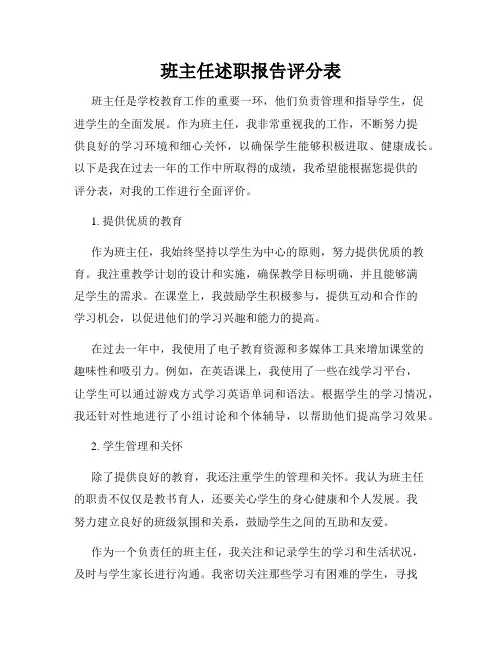 班主任述职报告评分表

班主任是学校教育工作的重要一环，他们负责管理和指导学生，促进学生的全面发展。作为班主任，我非常重视我的工作，不断努力提供良好的学习环境和细心关怀，以确保学生能够积极进取、健康成长。以下是我在过去一年的工作中所取得的成绩，我希望能根据您提供的评分表，对我的工作进行全面评价。

1. 提供优质的教育

作为班主任，我始终坚持以学生为中心的原则，努力提供优质的教育。我注重教学计划的设计和实施，确保教学目标明确，并且能够满足学生的需求。在课堂上，我鼓励学生积极参与，提供互动和合作的学习机会，以促进他们的学习兴趣和能力的提高。

在过去一年中，我使用了电子教育资源和多媒体工具来增加课堂的趣味性和吸引力。例如，在英语课上，我使用了一些在线学习平台，让学生可以通过游戏方式学习英语单词和语法。根据学生的学习情况，我还针对性地进行了小组讨论和个体辅导，以帮助他们提高学习效果。

2. 学生管理和关怀

除了提供良好的教育，我还注重学生的管理和关怀。我认为班主任的职责不仅仅是教书育人，还要关心学生的身心健康和个人发展。我努力建立良好的班级氛围和关系，鼓励学生之间的互助和友爱。

作为一个负责任的班主任，我关注和记录学生的学习和生活状况，及时与学生家长进行沟通。我密切关注那些学习有困难的学生，寻找